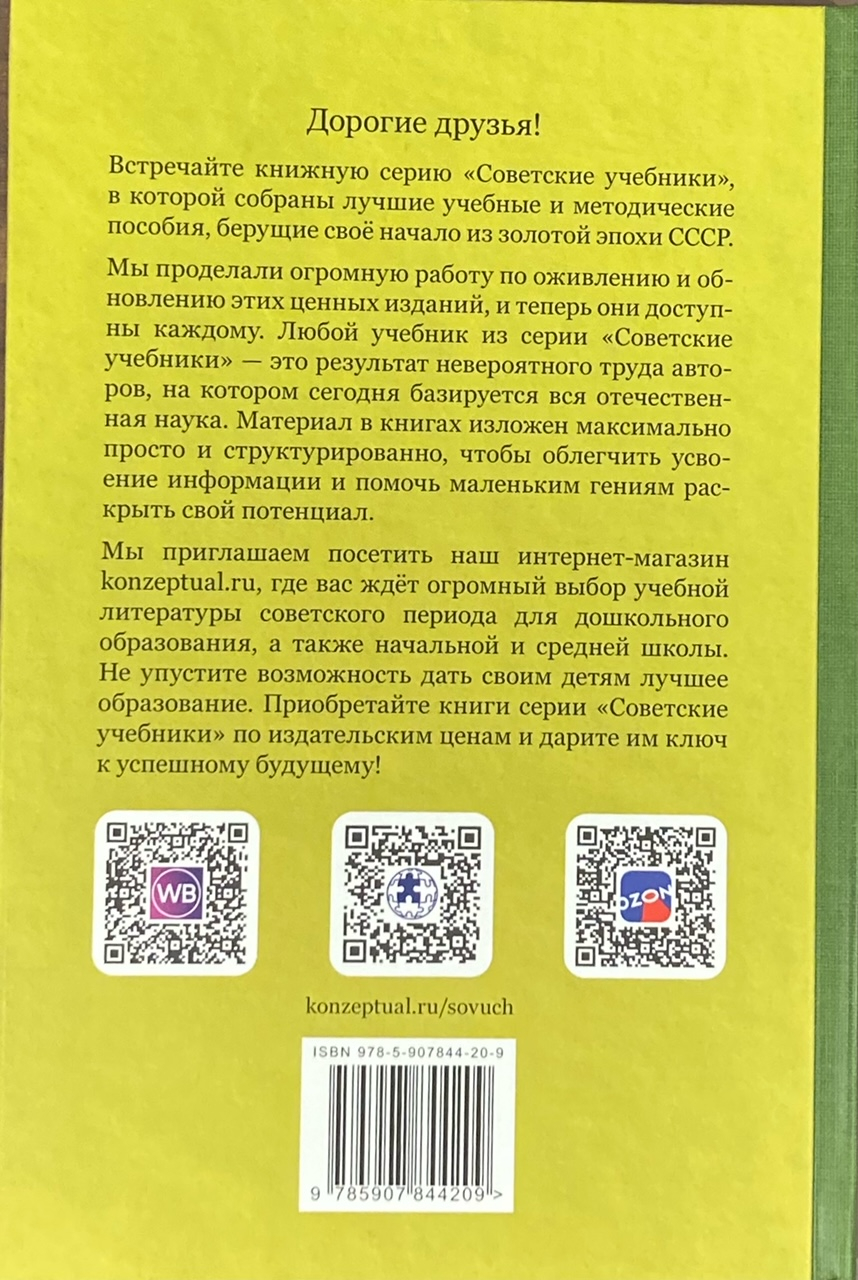 Дорогие друзья!

Встречайте книжную серию «Советские учебники», в которой собраны лучшие учебные и методические пособия, берущие своё начало из золотой эпохи СССР.

Мы проделали огромную работу по оживлению и обновлению этих ценных изданий, и теперь они доступны каждому. Любой учебник из серии «Советские учебники» — это результат невероятного труда авторов, на котором сегодня базируется вся отечественная наука. Материал в книгах изложен максимально просто и структурированно, чтобы облегчить усвоение информации и помочь маленьким гениям раскрыть свой потенциал.

Мы приглашаем посетить наш интернет-магазин konzeptual.ru, где вас ждёт огромный выбор учебной литературы советского периода для дошкольного образования, а также начальной и средней школы. Не упустите возможность дать своим детям лучшее образование. Приобретайте книги серии «Советские учебники» по издательским ценам и дарите им ключ к успешному будущему!

WB

OZON

konzeptual.ru/sovuch

ISBN 978-5-907844-20-9

9 785907 844209 >